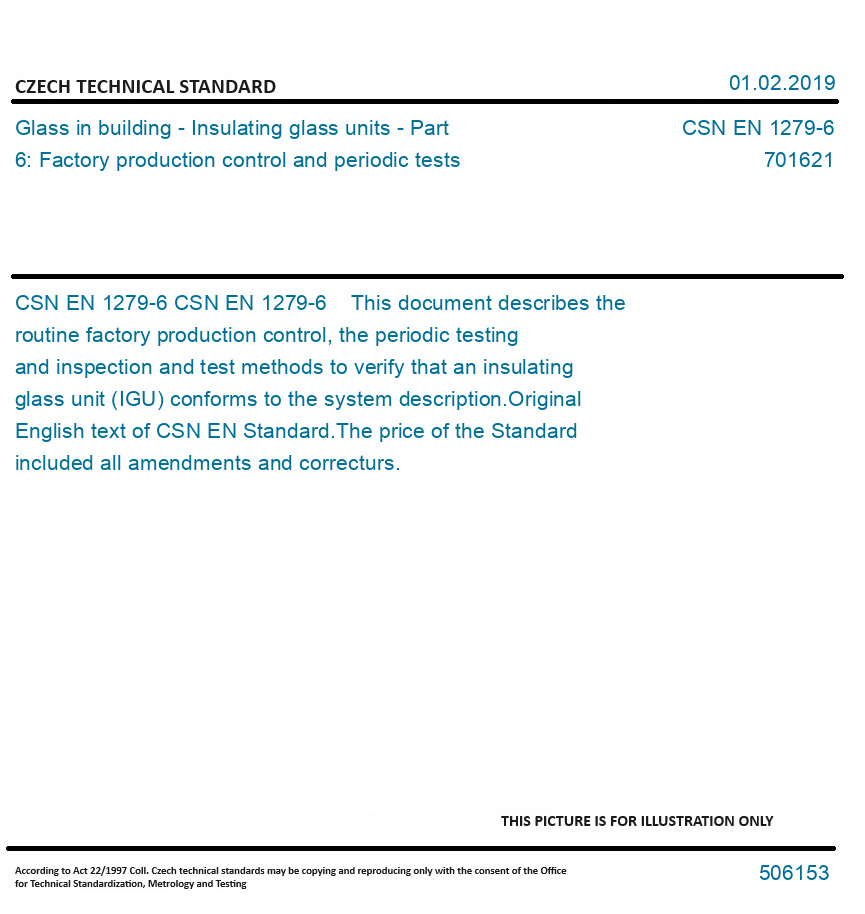 CZECH TECHNICAL STANDARD

01.02.2019

Glass in building - Insulating glass units - Part 6: Factory production control and periodic tests

CSN EN 1279-6
701621

CSN EN 1279-6 CSN EN 1279-6 This document describes the routine factory production control, the periodic testing and inspection and test methods to verify that an insulating glass unit (IGU) conforms to the system description.Original English text of CSN EN Standard.The price of the Standard included all amendments and correcturs.

THIS PICTURE IS FOR ILLUSTRATION ONLY

According to Act 22/1997 Coll. Czech technical standards may be copying and reproducing only with the consent of the Office for Technical Standardization, Metrology and Testing

506153